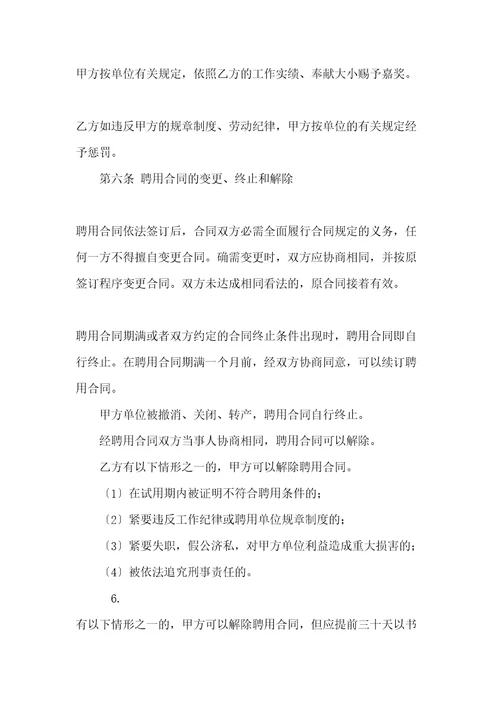 甲方按单位有关规定，依照乙方的工作实绩、奉献大小赐予嘉奖。

乙方如违反甲方的规章制度、劳动纪律，甲方按单位的有关规定经予惩罚。

第六条 聘用合同的变更、终止和解除

聘用合同依法签订后，合同双方必需全面履行合同规定的义务，任何一方不得擅自变更合同。确需变更时，双方应协商相同，并按原签订程序变更合同。双方未达成相同看法的，原合同接着有效。

聘用合同期满或者双方约定的合同终止条件出现时，聘用合同即自行终止。在聘用合同期满一个月前，经双方协商同意，可以续订聘用合同。

甲方单位被撤消、关闭、转产，聘用合同自行终止。

经聘用合同双方当事人协商相同，聘用合同可以解除。

乙方有以下情形之一的，甲方可以解除聘用合同。

〔1〕在试用期内被证明不符合聘用条件的；

〔2〕紧要违反工作纪律或聘用单位规章制度的；

〔3〕紧要失职，假公济私，对甲方单位利益造成重大损害的；

〔4〕被依法追究刑事责任的。

6.

有以下情形之一的，甲方可以解除聘用合同，但应提前三十天以书